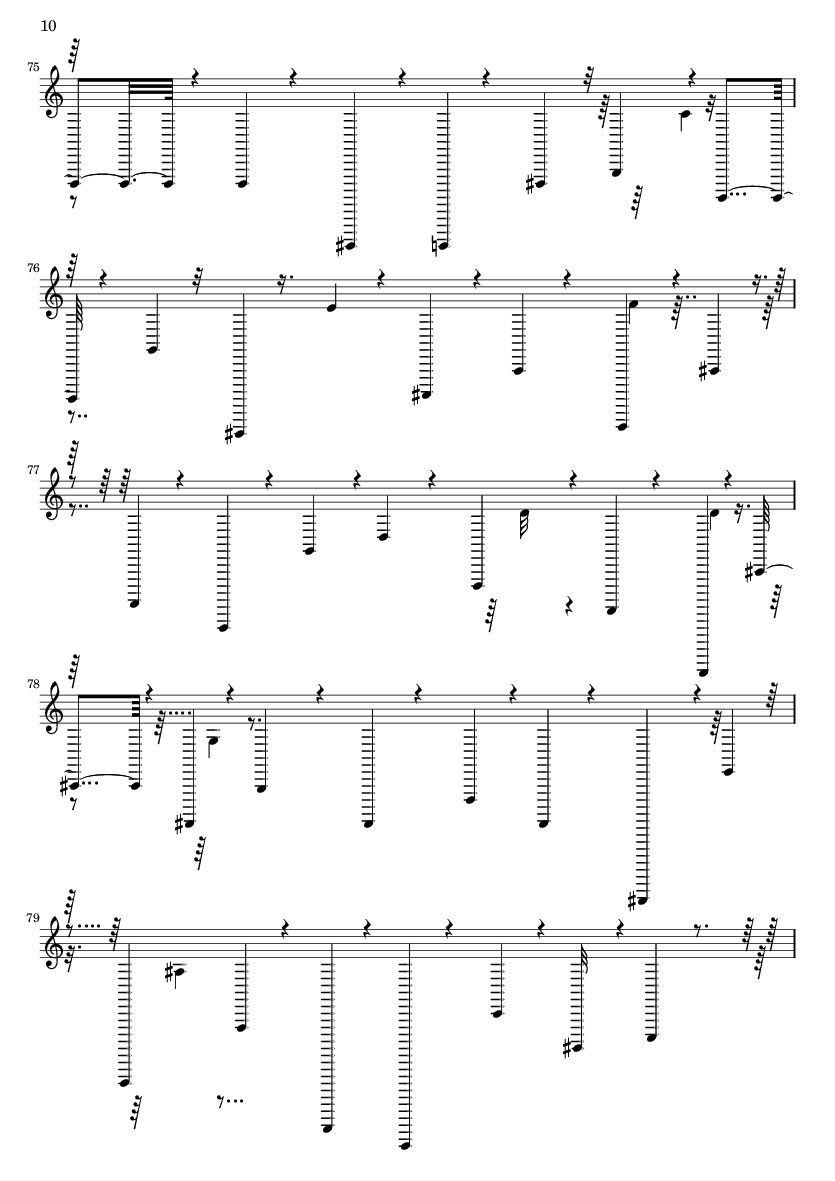 10

75

76

77

78

79